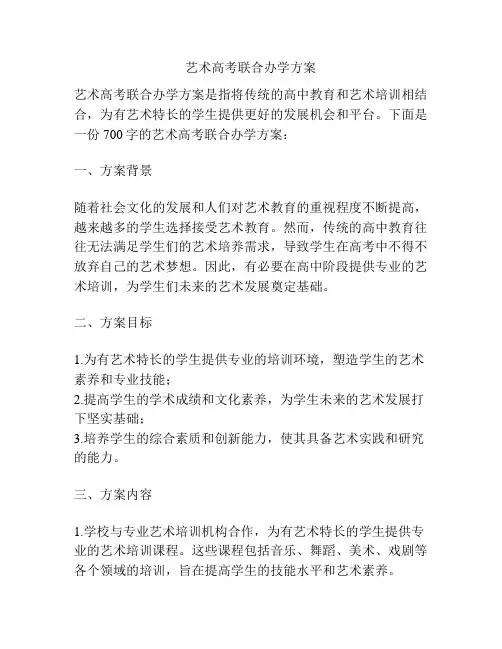 艺术高考联合办学方案

艺术高考联合办学方案是指将传统的高中教育和艺术培训相结合，为有艺术特长的学生提供更好的发展机会和平台。下面是一份 700 字的艺术高考联合办学方案：

一、方案背景

随着社会文化的发展和人们对艺术教育的重视程度不断提高，越来越多的学生选择接受艺术教育。然而，传统的高中教育往往无法满足学生们的艺术培养需求，导致学生在高考中不得不放弃自己的艺术梦想。因此，有必要在高中阶段提供专业的艺术培训，为学生们未来的艺术发展奠定基础。

二、方案目标

1.为有艺术特长的学生提供专业的培训环境，塑造学生的艺术素养和专业技能；
2.提高学生的学术成绩和文化素养，为学生未来的艺术发展打下坚实基础；
3.培养学生的综合素质和创新能力，使其具备艺术实践和研究的能力。

三、方案内容

1.学校与专业艺术培训机构合作，为有艺术特长的学生提供专业的艺术培训课程。这些课程包括音乐、舞蹈、美术、戏剧等各个领域的培训，旨在提高学生的技能水平和艺术素养。